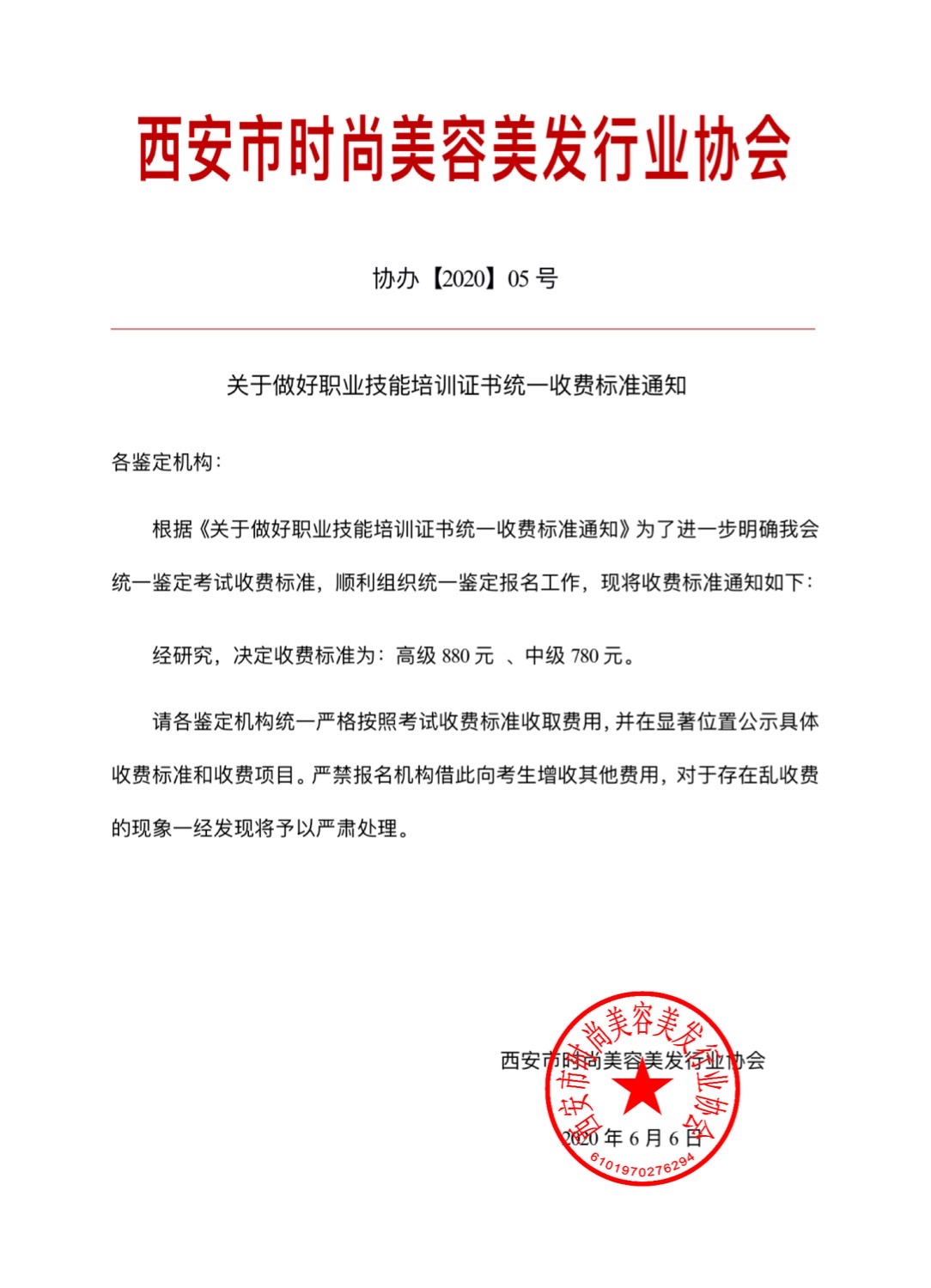 西安市时尚美容美发行业协会

协办【2020】05 号

关于做好职业技能培训证书统一收费标准通知

各鉴定机构：

根据《关于做好职业技能培训证书统一收费标准通知》为了进一步明确我会统一鉴定考试收费标准，顺利组织统一鉴定报名工作，现将收费标准通知如下：

经研究，决定收费标准为：高级 880 元 、中级 780 元。

请各鉴定机构统一严格按照考试收费标准收取费用，并在显著位置公示具体收费标准和收费项目。严禁报名机构借此向考生增收其他费用，对于存在乱收费的现象一经发现将予以严肃处理。

西安市时尚美容美发行业协会

2020 年 6 月 6 日

西安市时尚美容美发行业协会
6101970276294